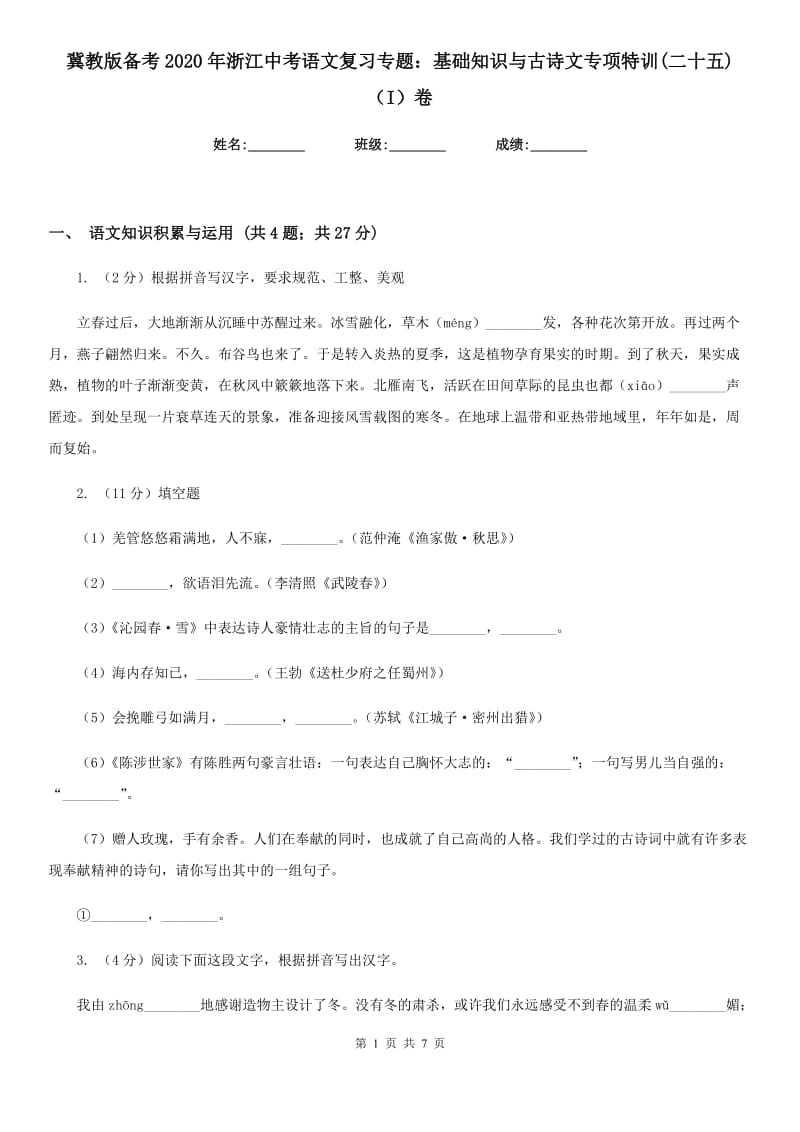 冀教版备考2020年浙江中考语文复习专题：基础知识与古诗文专项特训(二十五)（I）卷

姓名:________ 班级:________ 成绩:________

一、 语文知识积累与运用 (共4题；共27分)

1. （2分）根据拼音写汉字，要求规范、工整、美观

立春过后，大地渐渐从沉睡中苏醒过来。冰雪融化，草木（méng）________发，各种花次第开放。再过两个月，燕子翩然归来。不久。布谷鸟也来了。于是转入炎热的夏季，这是植物孕育果实的时期。到了秋天，果实成熟，植物的叶子渐渐变黄，在秋风中簌簌地落下来。北雁南飞，活跃在田间草际的昆虫也都（xiāo）________声匿迹。到处呈现一片衰草连天的景象，准备迎接风雪载图的寒冬。在地球上温带和亚热带地域里，年年如是，周而复始。

2. （11分）填空题

（1）羌管悠悠霜满地，人不寐，________。(范仲淹《渔家傲·秋思》)

（2）________，欲语泪先流。(李清照《武陵春》)

（3)《沁园春·雪》中表达诗人豪情壮志的主旨的句子是________，________。

（4）海内存知己，________。(王勃《送杜少府之任蜀州》)

（5）会挽雕弓如满月，________，________。(苏轼《江城子·密州出猎》)

（6)《陈涉世家》有陈胜两句豪言壮语：一句表达自己胸怀大志的：“________”；一句写男儿当自强的：“________”。

（7）赠人玫瑰，手有余香。人们在奉献的同时，也成就了自己高尚的人格。我们学过的古诗词中就有许多表现奉献精神的诗句，请你写出其中的一组句子。

①________，________。

3. （4分）阅读下面这段文字，根据拼音写出汉字。

我由zhōng________地感谢造物主设计了冬。没有冬的肃杀，或许我们永远感受不到春的温柔wǔ________媚；

第 1 页 共 7 页